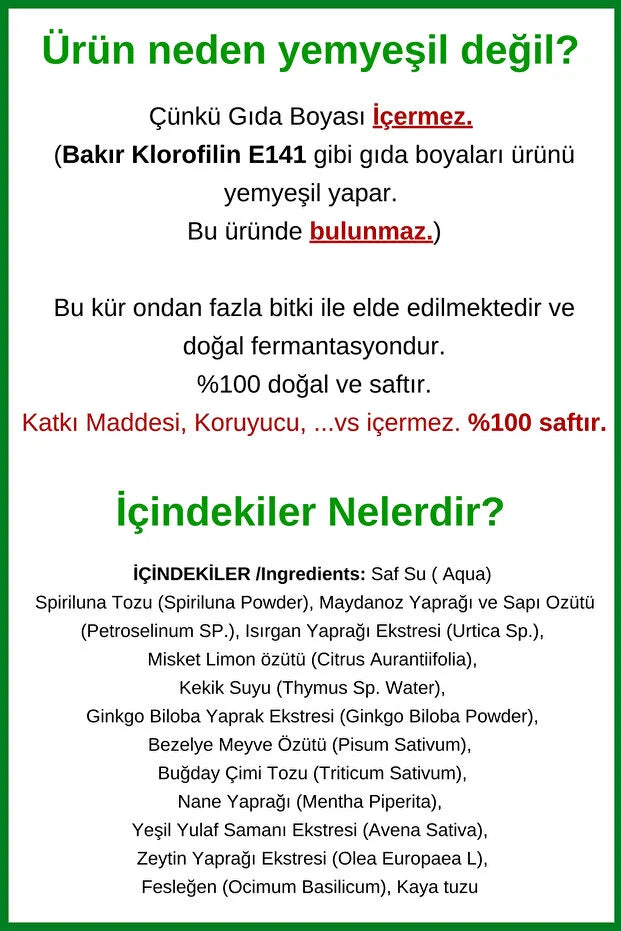 Ürün neden yemyeşil değil?

Çünkü Gıda Boyası İçermez.
(Bakır Klorofilin E141 gibi gıda boyaları ürünü yemyeşil yapar.
Bu üründe bulunmaz.)

Bu kür ondan fazla bitki ile elde edilmektedir ve doğal fermantasyondur.
%100 doğal ve saftır.
Katkı Maddesi, Koruyucu, ...vs içermez. %100 saftır.

İçindekiler Nelerdir?

İÇİNDEKİLER /Ingredients: Saf Su ( Aqua)
Spiriluna Tozu (Spiriluna Powder), Maydanoz Yaprağı ve Sapı Özütü (Petroselinum SP.), Isırgan Yaprağı Ekstresi (Urtica Sp.),
Misket Limon özütü (Citrus Aurantiifolia),
Kekik Suyu (Thymus Sp. Water),
Ginkgo Biloba Yaprak Ekstresi (Ginkgo Biloba Powder),
Bezelye Meyve Özütü (Pisum Sativum),
Buğday Çimi Tozu (Triticum Sativum),
Nane Yaprağı (Mentha Piperita),
Yeşil Yulaf Samanı Ekstresi (Avena Sativa),
Zeytin Yaprağı Ekstresi (Olea Europaea L),
Fesleğen (Ocimum Basilicum), Kaya tuzu